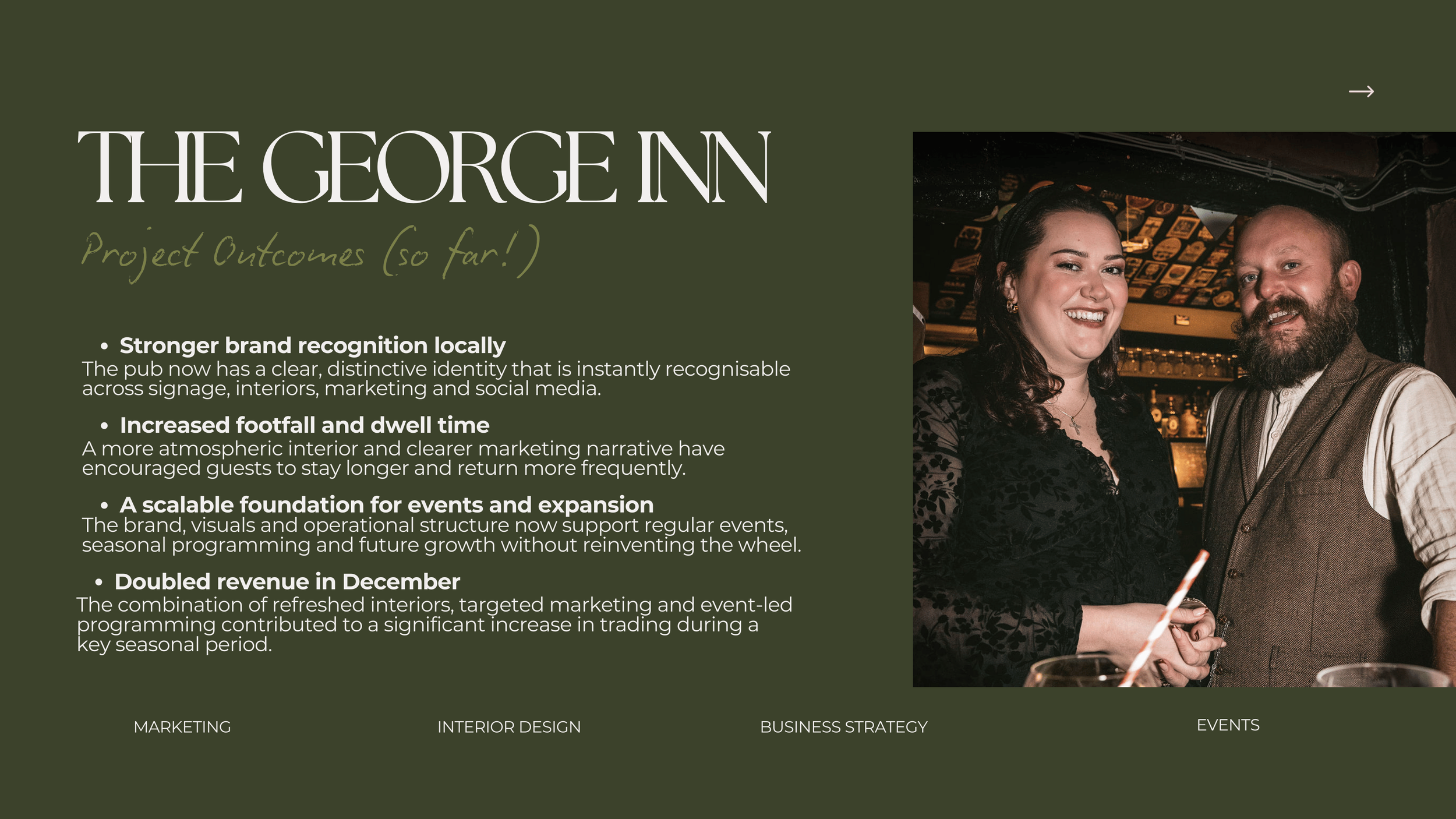 →

THE GEORGE INN

Project Outcomes (so far!)

• Stronger brand recognition locally
The pub now has a clear, distinctive identity that is instantly recognisable across signage, interiors, marketing and social media.

• Increased footfall and dwell time
A more atmospheric interior and clearer marketing narrative have encouraged guests to stay longer and return more frequently.

• A scalable foundation for events and expansion
The brand, visuals and operational structure now support regular events, seasonal programming and future growth without reinventing the wheel.

• Doubled revenue in December
The combination of refreshed interiors, targeted marketing and event-led programming contributed to a significant increase in trading during a key seasonal period.

MARKETING

INTERIOR DESIGN

BUSINESS STRATEGY

EVENTS